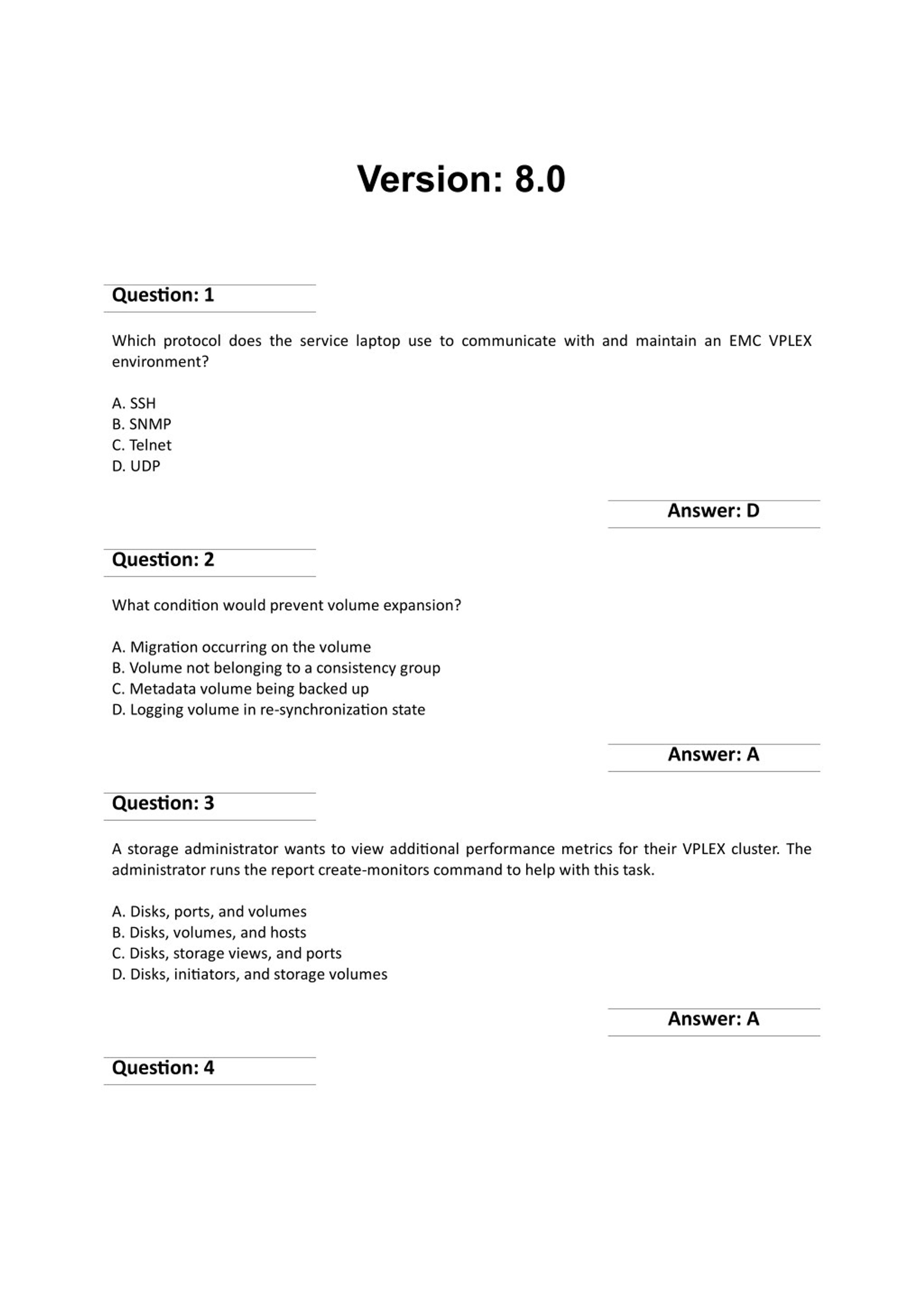 Version: 8.0

Question: 1

Which protocol does the service laptop use to communicate with and maintain an EMC VPLEX environment?

A. SSH
B. SNMP
C. Telnet
D. UDP

Answer: D

Question: 2

What condition would prevent volume expansion?

A. Migration occurring on the volume
B. Volume not belonging to a consistency group
C. Metadata volume being backed up
D. Logging volume in re-synchronization state

Answer: A

Question: 3

A storage administrator wants to view additional performance metrics for their VPLEX cluster. The administrator runs the report create-monitors command to help with this task.

A. Disks, ports, and volumes
B. Disks, volumes, and hosts
C. Disks, storage views, and ports
D. Disks, initiators, and storage volumes

Answer: A

Question: 4